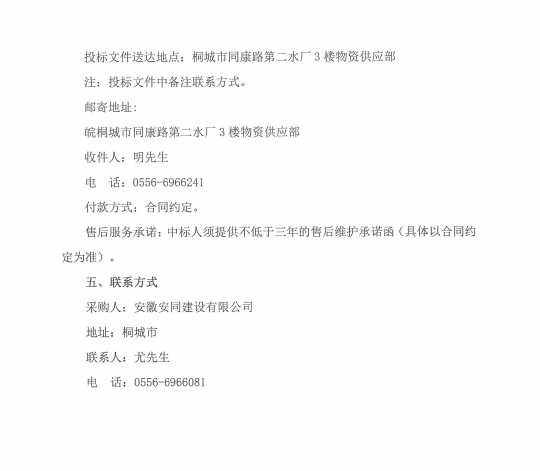 投标文件送达地点：桐城市同康路第二水厂 3 楼物资供应部

注：投标文件中备注联系方式。

邮寄地址：

皖桐城市同康路第二水厂 3 楼物资供应部

收件人：明先生

电　话：0556-6966241

付款方式：合同约定。

售后服务承诺：中标人须提供不低于三年的售后维护承诺函（具体以合同约定为准）。

五、联系方式

采购人：安徽安同建设有限公司

地址：桐城市

联系人：尤先生

电　话：0556-6966081